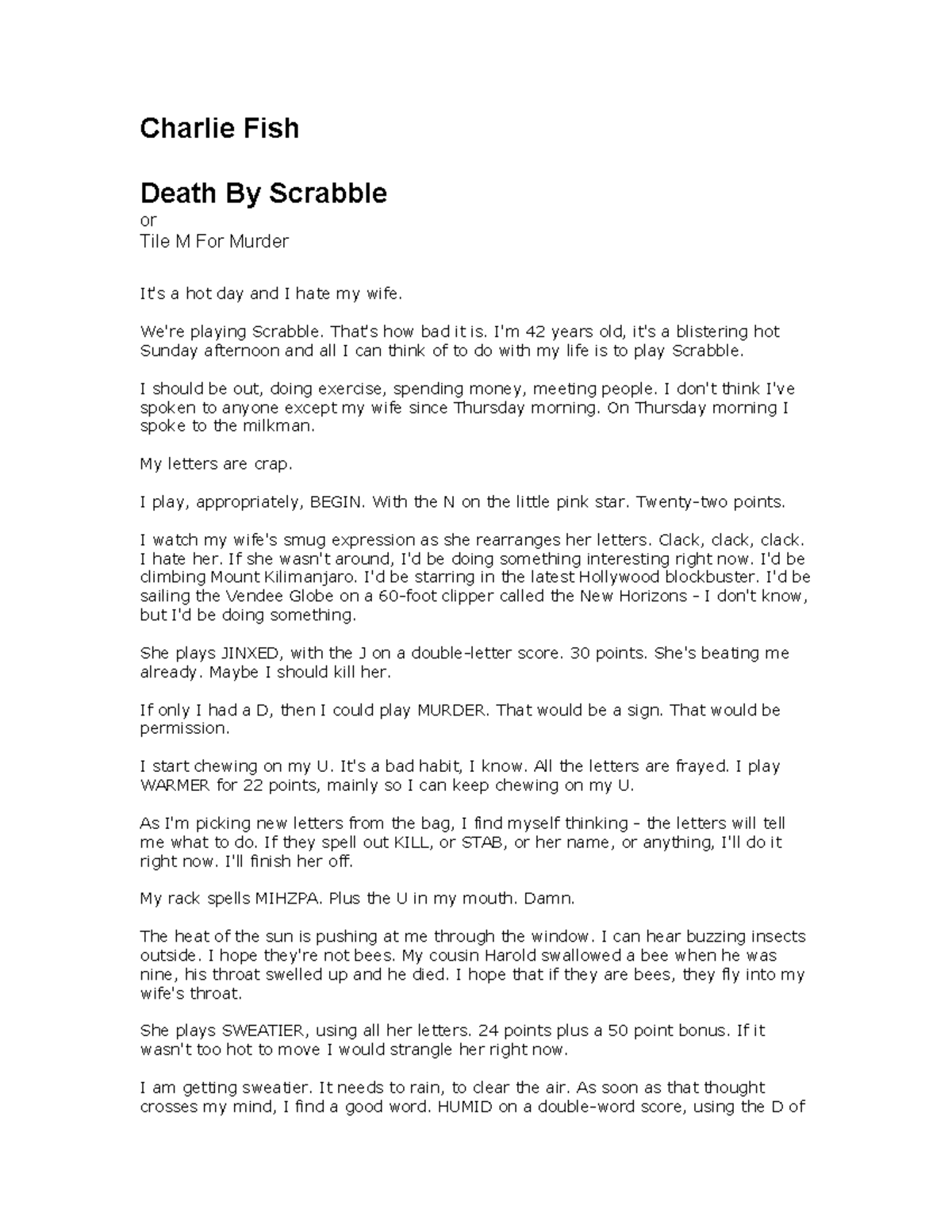 Charlie Fish

Death By Scrabble
or
Tile M For Murder

It's a hot day and I hate my wife.

We're playing Scrabble. That's how bad it is. I'm 42 years old, it's a blistering hot Sunday afternoon and all I can think of to do with my life is to play Scrabble.

I should be out, doing exercise, spending money, meeting people. I don't think I've spoken to anyone except my wife since Thursday morning. On Thursday morning I spoke to the milkman.

My letters are crap.

I play, appropriately, BEGIN. With the N on the little pink star. Twenty-two points.

I watch my wife's smug expression as she rearranges her letters. Clack, clack, clack. I hate her. If she wasn't around, I'd be doing something interesting right now. I'd be climbing Mount Kilimanjaro. I'd be starring in the latest Hollywood blockbuster. I'd be sailing the Vendee Globe on a 60-foot clipper called the New Horizons - I don't know, but I'd be doing something.

She plays JINXED, with the J on a double-letter score. 30 points. She's beating me already. Maybe I should kill her.

If only I had a D, then I could play MURDER. That would be a sign. That would be permission.

I start chewing on my U. It's a bad habit, I know. All the letters are frayed. I play WARMER for 22 points, mainly so I can keep chewing on my U.

As I'm picking new letters from the bag, I find myself thinking - the letters will tell me what to do. If they spell out KILL, or STAB, or her name, or anything, I'll do it right now. I'll finish her off.

My rack spells MIHZPA. Plus the U in my mouth. Damn.

The heat of the sun is pushing at me through the window. I can hear buzzing insects outside. I hope they're not bees. My cousin Harold swallowed a bee when he was nine, his throat swelled up and he died. I hope that if they are bees, they fly into my wife's throat.

She plays SWEATIER, using all her letters. 24 points plus a 50 point bonus. If it wasn't too hot to move I would strangle her right now.

I am getting sweatier. It needs to rain, to clear the air. As soon as that thought crosses my mind, I find a good word. HUMID on a double-word score, using the D of